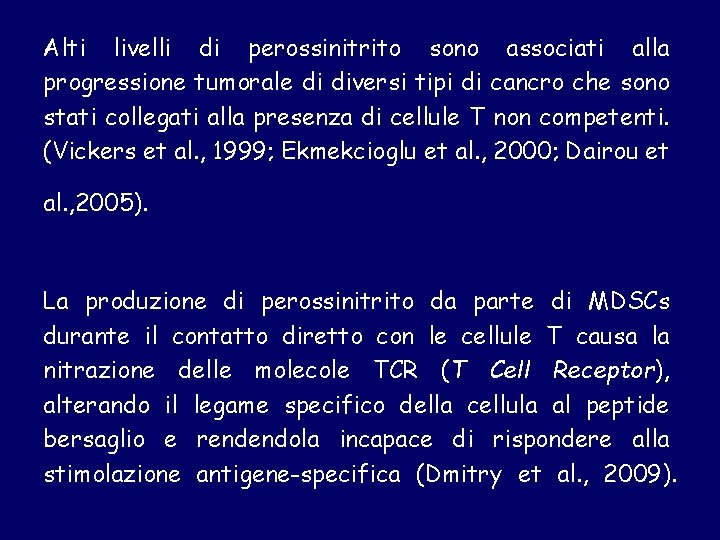 Alti livelli di perossinitrito sono associati alla progressione tumorale di diversi tipi di cancro che sono stati collegati alla presenza di cellule T non competenti. (Vickers et al., 1999; Ekmekcioglu et al., 2000; Dairou et al.,2005).

La produzione di perossinitrito da parte di MDSCs durante il contatto diretto con le cellule T causa la nitrazione delle molecole TCR (T Cell Receptor), alterando il legame specifico della cellula al peptide bersaglio e rendendola incapace di rispondere alla stimolazione antigene-specifica (Dmitry et al., 2009).